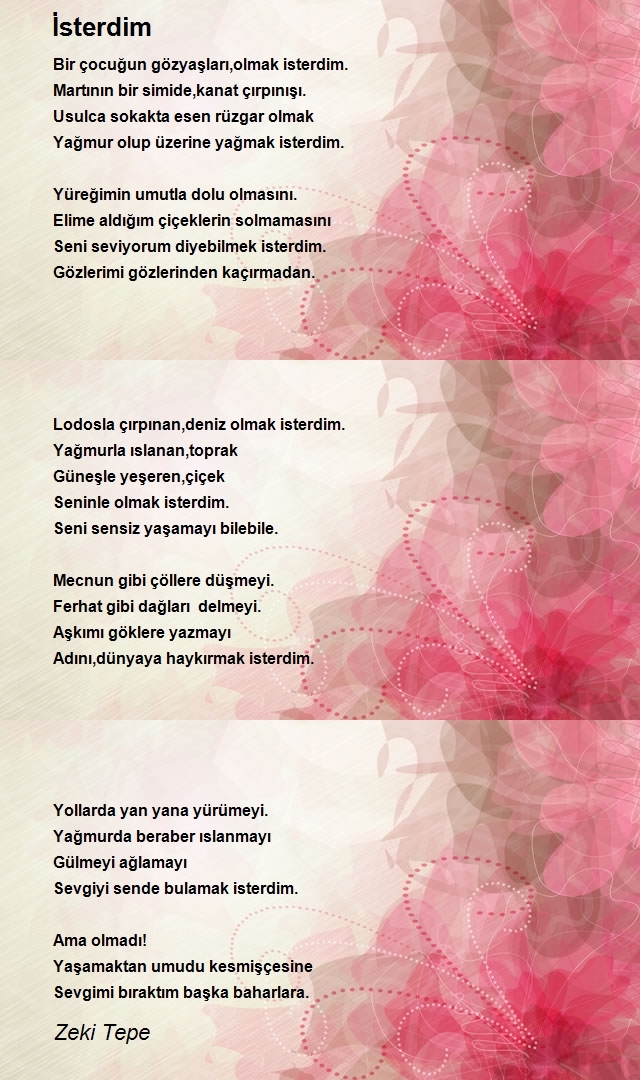 İsterdim

Bir çocuğun gözyaşları,olmak isterdim.
Martının bir simide,kanat çırpınışı.
Usulca sokakta esen rüzgar olmak
Yağmur olup üzerine yağmak isterdim.

Yüreğimin umutla dolu olmasını.
Elime aldığım çiçeklerin solmamasını
Seni seviyorum diyebilmek isterdim.
Gözlerimi gözlerinden kaçırmadan.

Lodosla çırpınan,deniz olmak isterdim.
Yağmurla ıslanan,toprak
Güneşle yeşeren,çiçek
Seninle olmak isterdim.
Seni sensiz yaşamayı bilebile.

Mecnun gibi çöllere düşmeyi.
Ferhat gibi dağları delmeyi.
Aşkımı göklere yazmayı
Adını,dünyaya haykırmak isterdim.

Yollarda yan yana yürümeyi.
Yağmurda beraber ıslanmayı
Gülmeyi ağlamayı
Sevgiyi sende bulamak isterdim.

Ama olmadı!
Yaşamaktan umudu kesmişçesine
Sevgimi bıraktım başka baharlara.

Zeki Tepe